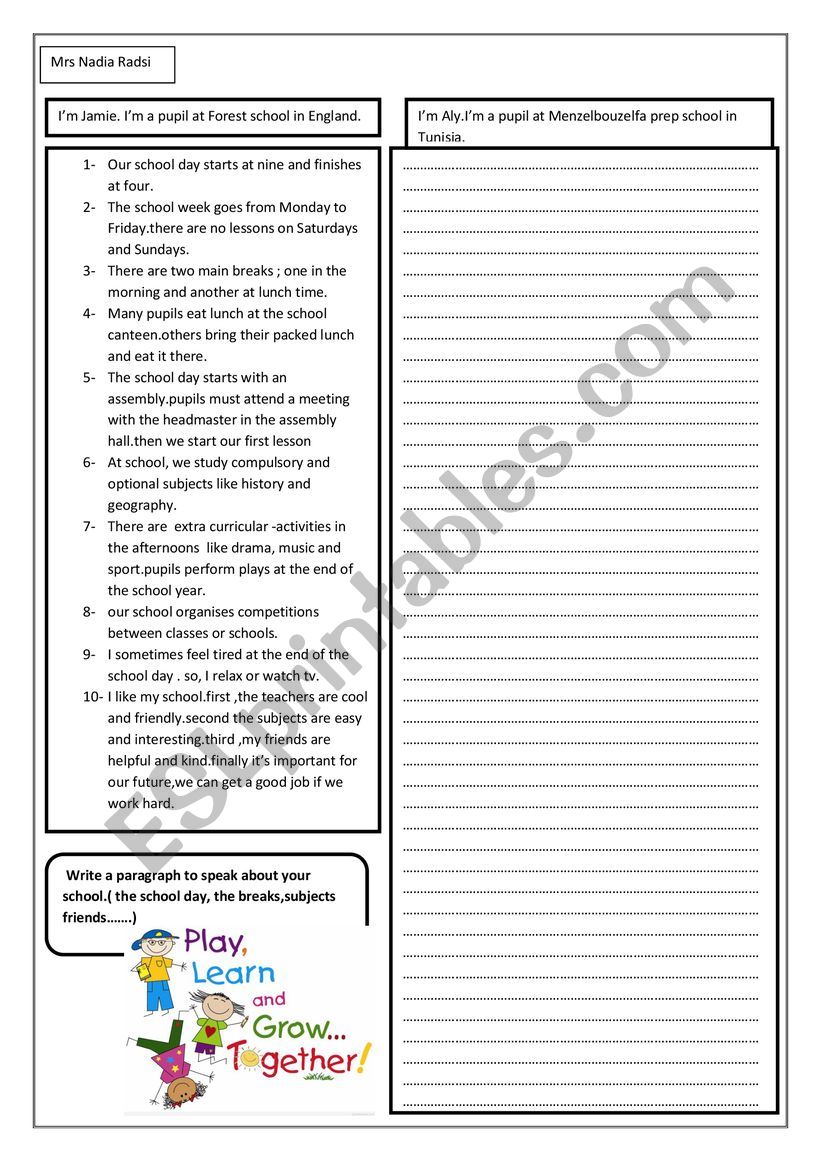 Mrs Nadia Radsi

I'm Jamie. I'm a pupil at Forest school in England.

1- Our school day starts at nine and finishes at four.
2- The school week goes from Monday to Friday.there are no lessons on Saturdays and Sundays.
3- There are two main breaks ; one in the morning and another at lunch time.
4- Many pupils eat lunch at the school canteen.others bring their packed lunch and eat it there.
5- The school day starts with an assembly.pupils must attend a meeting with the headmaster in the assembly hall.then we start our first lesson
6- At school, we study compulsory and optional subjects like history and geography.
7- There are extra curricular -activities in the afternoons like drama, music and sport.pupils perform plays at the end of the school year.
8- our school organises competitions between classes or schools.
9- I sometimes feel tired at the end of the school day . so, I relax or watch tv.
10- I like my school.first ,the teachers are cool and friendly.second the subjects are easy and interesting.third ,my friends are helpful and kind.finally it's important for our future,we can get a good job if we work hard.

Write a paragraph to speak about your school.( the school day, the breaks,subjects friends…….)

Play, Learn and Grow... Together!

I'm Aly.I'm a pupil at Menzelbouzelfa prep school in Tunisia.

ESLprintables.com